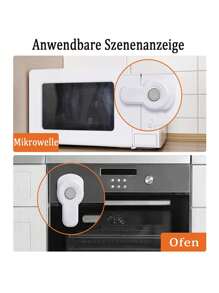 Anwendbare Szenenanzeige

Mikrowelle

Ofen